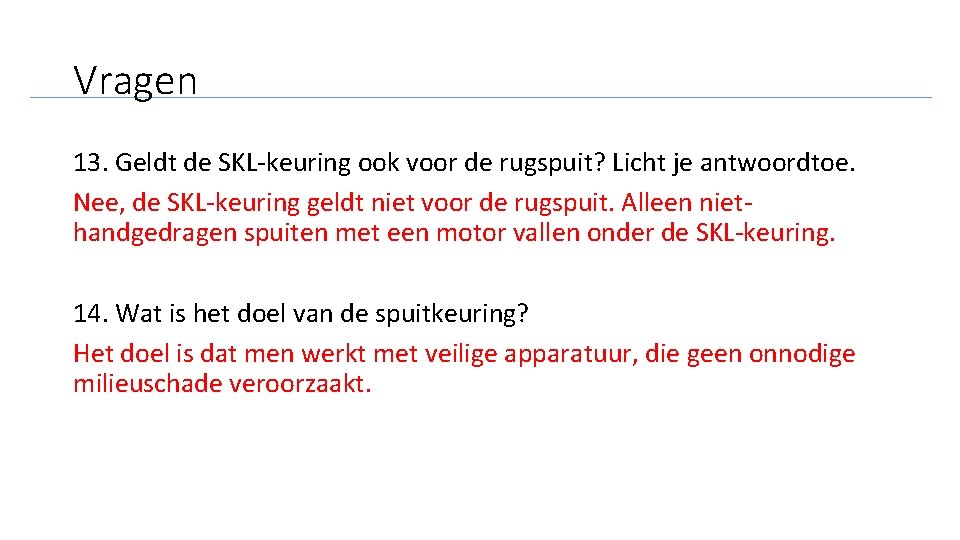 Vragen

13. Geldt de SKL-keuring ook voor de rugspuit? Licht je antwoordtoe.
Nee, de SKL-keuring geldt niet voor de rugspuit. Alleen niet-handgedragen spuiten met een motor vallen onder de SKL-keuring.

14. Wat is het doel van de spuitkeuring?
Het doel is dat men werkt met veilige apparatuur, die geen onnodige milieuschade veroorzaakt.